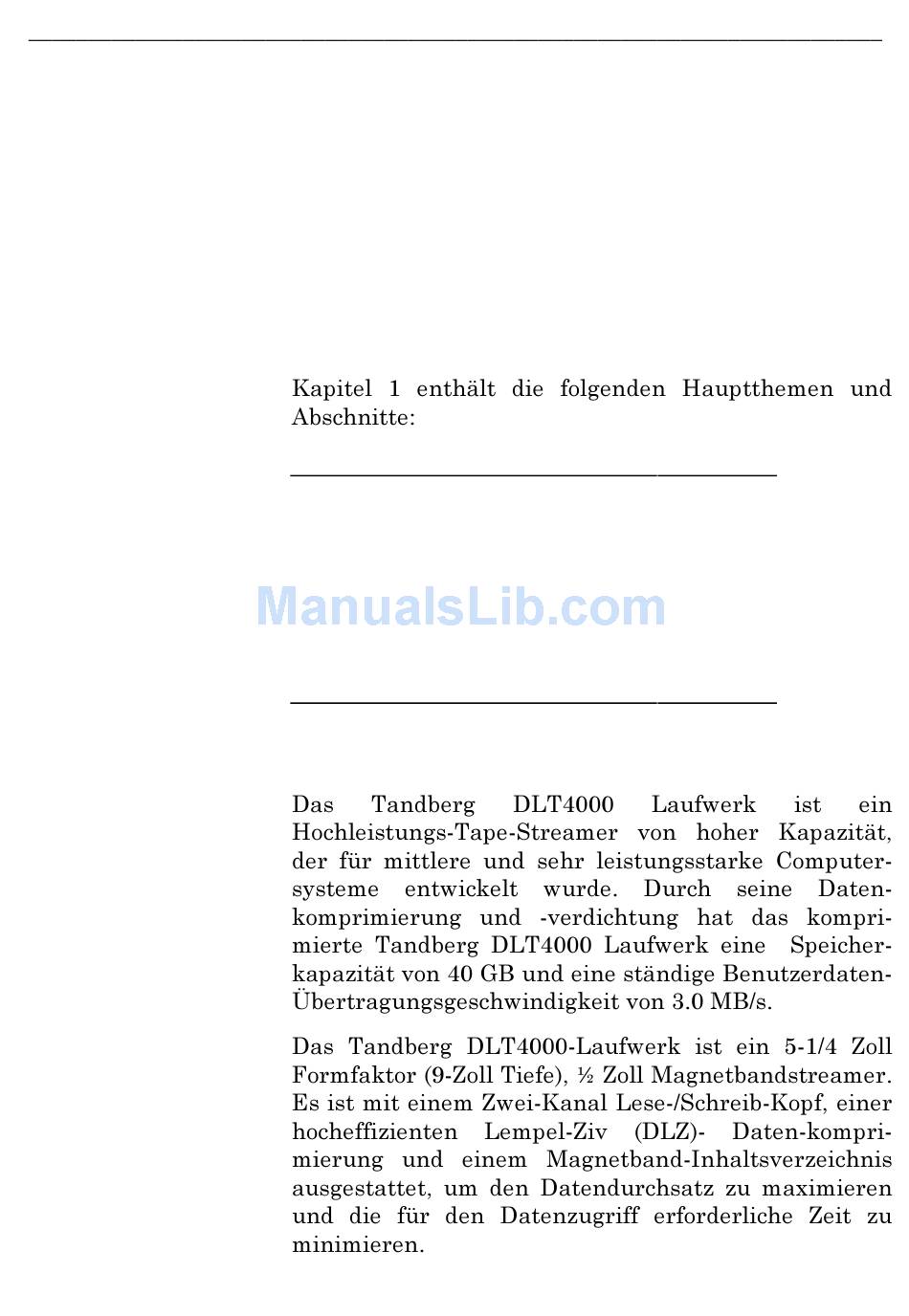 Kapitel 1 enthält die folgenden Hauptthemen und Abschnitte:

ManualsLib.com

Das Tandberg DLT4000 Laufwerk ist ein Hochleistungs-Tape-Streamer von hoher Kapazität, der für mittlere und sehr leistungsstarke Computersysteme entwickelt wurde. Durch seine Datenkomprimierung und -verdichtung hat das komprimierte Tandberg DLT4000 Laufwerk eine Speicherkapazität von 40 GB und eine ständige Benutzerdaten-Übertragungsgeschwindigkeit von 3.0 MB/s.

Das Tandberg DLT4000-Laufwerk ist ein 5-1/4 Zoll Formfaktor (9-Zoll Tiefe), ½ Zoll Magnetbandstreamer. Es ist mit einem Zwei-Kanal Lese-/Schreib-Kopf, einer hocheffizienten Lempel-Ziv (DLZ)- Daten-komprimierung und einem Magnetband-Inhaltsverzeichnis ausgestattet, um den Datendurchsatz zu maximieren und die für den Datenzugriff erforderliche Zeit zu minimieren.